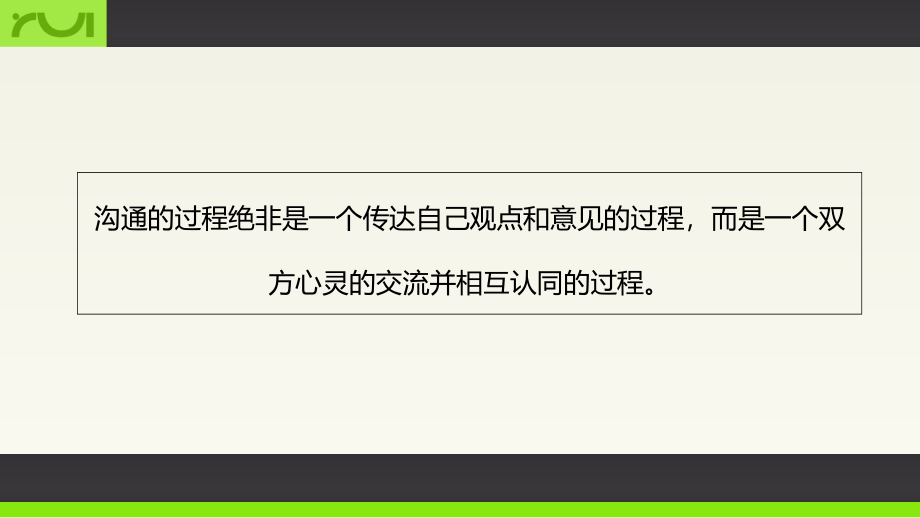 rui

沟通的过程绝非是一个传达自己观点和意见的过程，而是一个双方心灵的交流并相互认同的过程。